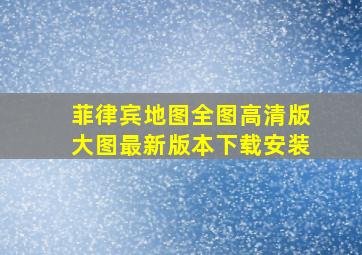 菲律宾地图全图高清版大图最新版本下载安装